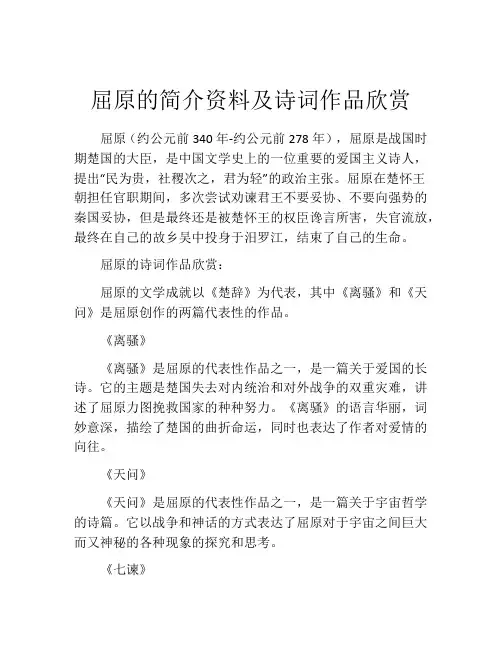 屈原的简介资料及诗词作品欣赏

屈原（约公元前 340 年-约公元前 278 年），屈原是战国时期楚国的大臣，是中国文学史上的一位重要的爱国主义诗人，提出“民为贵，社稷次之，君为轻”的政治主张。屈原在楚怀王朝担任官职期间，多次尝试劝谏君王不要妥协、不要向强势的秦国妥协，但是最终还是被楚怀王的权臣谗言所害，失官流放，最终在自己的故乡吴中投身于汨罗江，结束了自己的生命。

屈原的诗词作品欣赏：

屈原的文学成就以《楚辞》为代表，其中《离骚》和《天问》是屈原创作的两篇代表性的作品。

《离骚》

《离骚》是屈原的代表性作品之一，是一篇关于爱国的长诗。它的主题是楚国失去对内统治和对外战争的双重灾难，讲述了屈原力图挽救国家的种种努力。《离骚》的语言华丽，词妙意深，描绘了楚国的曲折命运，同时也表达了作者对爱情的向往。

《天问》

《天问》是屈原的代表性作品之一，是一篇关于宇宙哲学的诗篇。它以战争和神话的方式表达了屈原对于宇宙之间巨大而又神秘的各种现象的探究和思考。

《七谏》